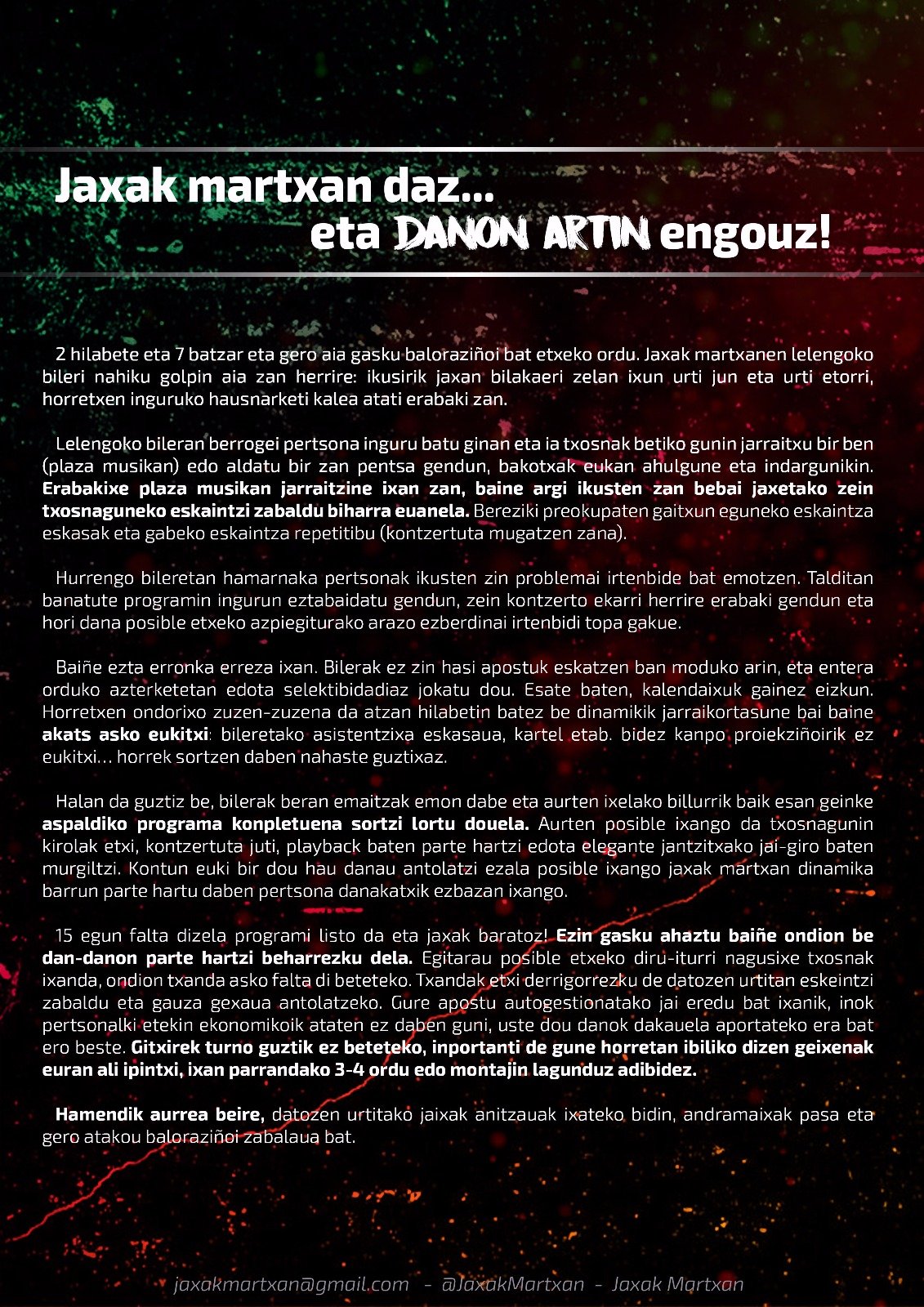 Jaxak martxan daz...
eta DANON ARTIN engouz!

2 hilabete eta 7 batzar eta gero aia gasku baloraziñoi bat etxeko ordu. Jaxak martxanen lelengoko bileri nahiku golpin aia zan herrire: ikusirik jaxan bilakaeri zelan ixun urti jun eta urti etorri, horretxen inguruko hausnarketi kalea atati erabaki zan.

Lelengoko bileran berrogei pertsona inguru batu ginan eta ia txosnak betiko gunin jarraitxu bir ben (plaza musikan) edo aldatu bir zan pentsa gendun, bakotxak eukan ahulgune eta indargunikin. Erabakixe plaza musikan jarraitzine ixan zan, baine argi ikusten zan bebai jaxetako zein txosnaguneko eskaintzi zabaldu biharra euanela. Bereziki preokupaten gaitxun eguneko eskaintza eskasak eta gabeko eskaintza repetitibu (kontzertuta mugatzen zana).

Hurrengo bileretan hamarnaka pertsonak ikusten zin problemai irtenbide bat emotzen. Talditan banatute programin ingurun eztabaidatu gendun, zein kontzerto ekarri herrire erabaki gendun eta hori dana posible etxeko azpiegiturako arazo ezberdinai irtenbidi topa gakue.

Baiñe ezta erronka erreza ixan. Bilerak ez zin hasi apostuk eskatzen ban moduko arin, eta entera orduko azterketetan edota selektibidadiaz jokatu dou. Esate baten, kalendaixuk gainez eizkun. Horretxen ondorixo zuzen-zuzena da atzan hilabetin batez be dinamikik jarraikortasune bai baine akats asko eukitxi: bileretako asistentzixa eskasaua, kartel etab. bidez kanpo proiekziñoirik ez eukitxi... horrek sortzen daben nahaste guztixaz.

Halan da guztiz be, bilerak beran emaitzak emon dabe eta aurten ixelako billurrik baik esan geinke aspaldiko programa konpletuena sortzi lortu douela. Aurten posible ixango da txosnagunin kirolak etxi, kontzertuta juti, playback baten parte hartzi edota elegante jantzitxako jai-giro baten murgiltzi. Kontun euki bir dou hau danau antolatzi ezala posible ixango jaxak martxan dinamika barrun parte hartu daben pertsona danakatxik ezbazan ixango.

15 egun falta dizela programi listo da eta jaxak baratoz! Ezin gasku ahaztu baiñe ondion be dan-danon parte hartzi beharrezku dela. Egitarau posible etxeko diru-iturri nagusixe txosnak ixanda, ondion txanda asko falta di beteteko. Txandak etxi derrigorrezku de datozen urtitan eskeintzi zabaldu eta gauza gexaua antolatzeko. Gure apostu autogestionatako jai eredu bat ixanik, inok pertsonalki etekin ekonomikoik ataten ez daben guni, uste dou danok dakauela aportateko era bat ero beste. Gitxirek turno guztik ez beteteko, inportanti de gune horretan ibiliko dizen geixenak euran ali ipintxi, ixan parrandako 3-4 ordu edo montajin lagunduz adibidez.

Hamendik aurrea beire, datozen urtitako jaixak anitzauak ixateko bidin, andramaixak pasa eta gero atakou baloraziñoi zabalaua bat.

jaxakmartxan@gmail.com - @JaxakMartxan - Jaxak Martxan